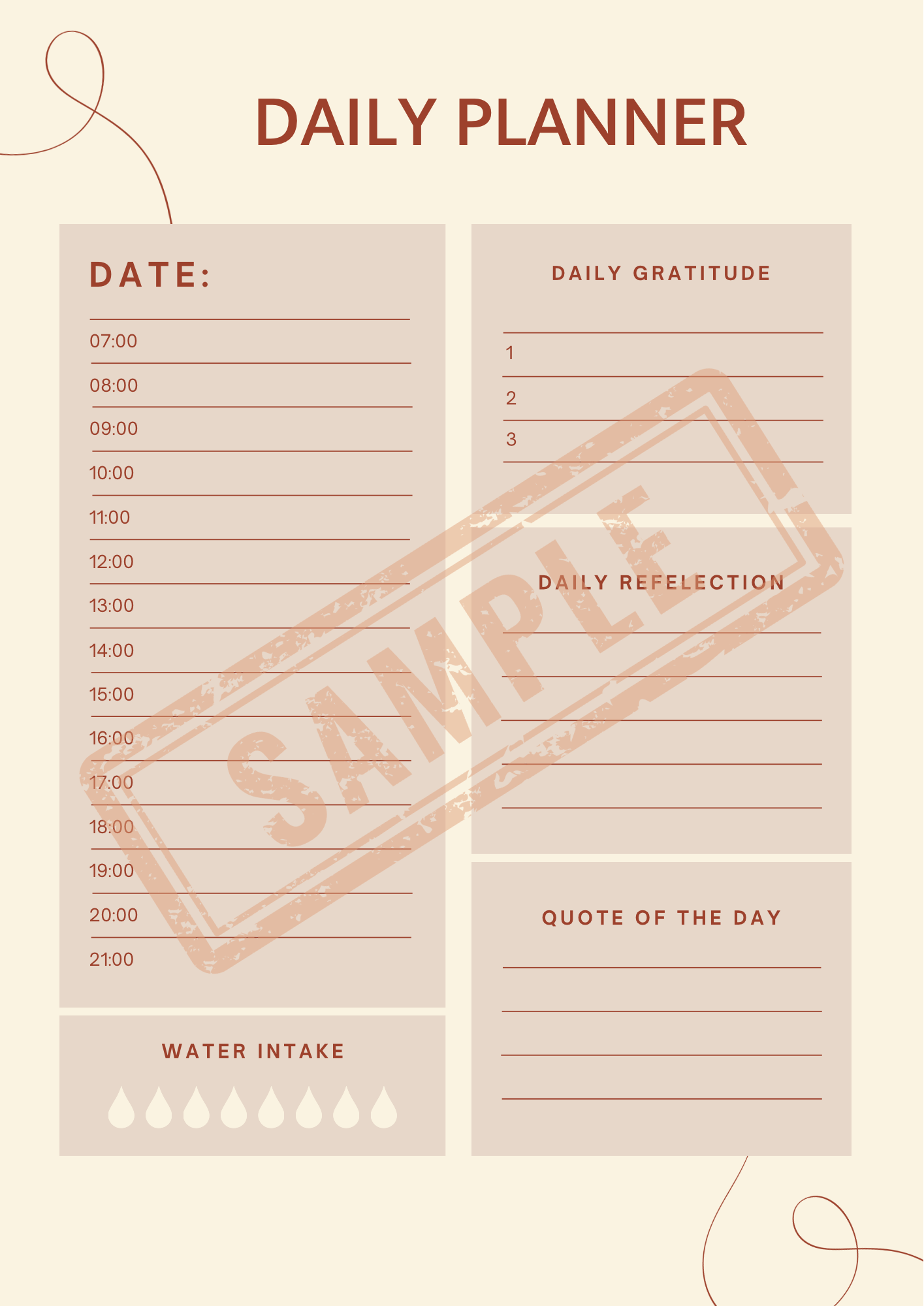 DAILY PLANNER

DATE:

07:00

08:00

09:00

10:00

11:00

12:00

13:00

14:00

15:00

16:00

17:00

18:00

19:00

20:00

21:00

WATER INTAKE

DAILY GRATITUDE

1

2

3

DAILY REFELECTION

QUOTE OF THE DAY

SAMPLE